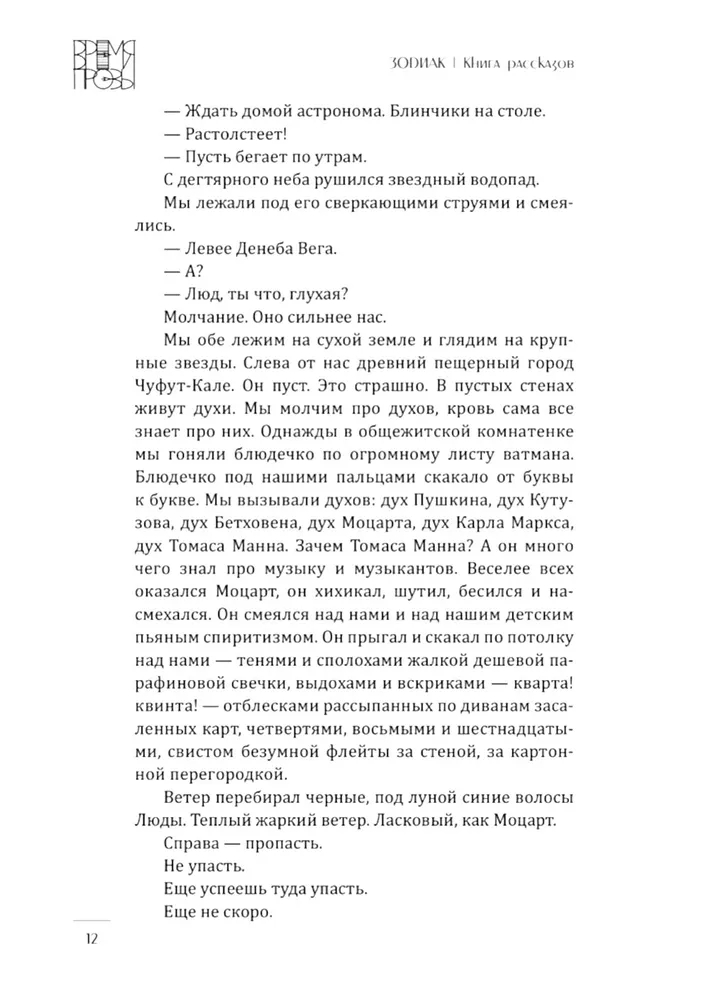 ВРЕМЯ ПРОЗЫ

ЗОДИАК | Книга рассказов

— Ждать домой астронома. Блинчики на столе.

— Растолстеет!

— Пусть бегает по утрам.

С дегтярного неба рушился звездный водопад.

Мы лежали под его сверкающими струями и смеялись.

— Левее Денеба Вега.

— А?

— Люд, ты что, глухая?

Молчание. Оно сильнее нас.

Мы обе лежим на сухой земле и глядим на крупные звезды. Слева от нас древний пещерный город Чуфут-Кале. Он пуст. Это страшно. В пустых стенах живут духи. Мы молчим про духов, кровь сама все знает про них. Однажды в общежитской комнатенке мы гоняли блюдечко по огромному листу ватмана. Блюдечко под нашими пальцами скакало от буквы к букве. Мы вызывали духов: дух Пушкина, дух Кутузова, дух Бетховена, дух Моцарта, дух Карла Маркса, дух Томаса Манна. Зачем Томаса Манна? А он много чего знал про музыку и музыкантов. Веселее всех оказался Моцарт, он хихикал, шутил, бесился и насмехался. Он смеялся над нами и над нашим детским пьяным спиритизмом. Он прыгал и скакал по потолку над нами — тенями и сполохами жалкой дешевой парафиновой свечки, выдохами и вскриками — кварта! квинта! — отблесками рассыпанных по диванам засаленных карт, четвертями, восьмыми и шестнадцатыми, свистом безумной флейты за стеной, за картонной перегородкой.

Ветер перебирал черные, под луной синие волосы Люды. Теплый жаркий ветер. Ласковый, как Моцарт.

Справа — пропасть.

Не упасть.

Еще успеешь туда упасть.

Еще не скоро.

12